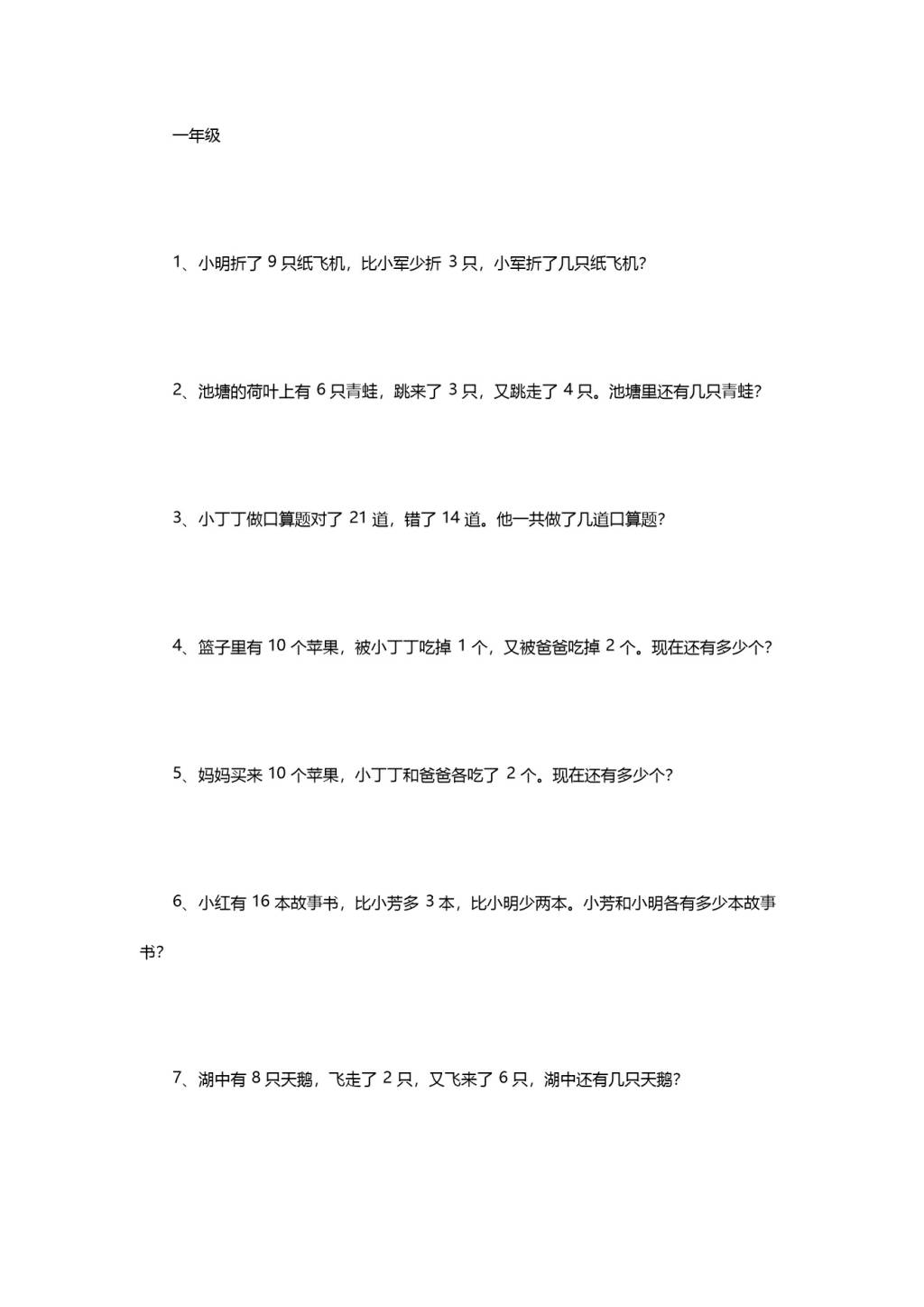 一年级

1、小明折了 9 只纸飞机，比小军少折 3 只，小军折了几只纸飞机?

2、池塘的荷叶上有 6 只青蛙，跳来了 3 只，又跳走了 4 只。池塘里还有几只青蛙?

3、小丁丁做口算题对了 21 道，错了 14 道。他一共做了几道口算题?

4、篮子里有 10 个苹果，被小丁丁吃掉 1 个，又被爸爸吃掉 2 个。现在还有多少个?

5、妈妈买来 10 个苹果，小丁丁和爸爸各吃了 2 个。现在还有多少个?

6、小红有 16 本故事书，比小芳多 3 本，比小明少两本。小芳和小明各有多少本故事书?

7、湖中有 8 只天鹅，飞走了 2 只，又飞来了 6 只，湖中还有几只天鹅?